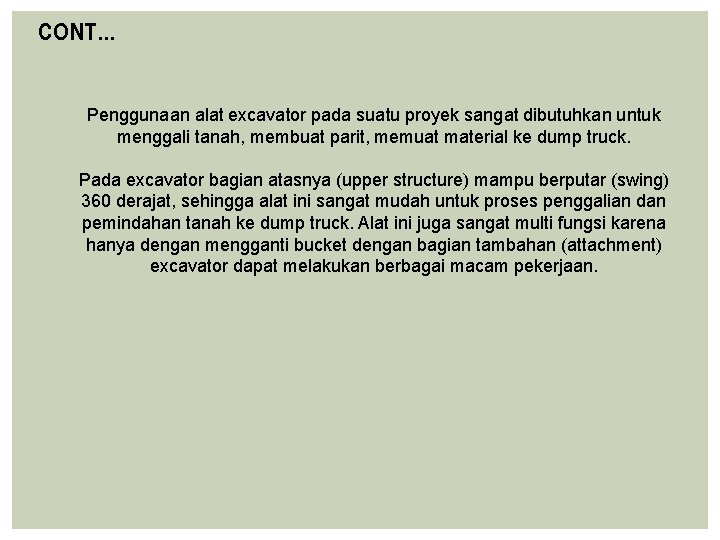 CONT...

Penggunaan alat excavator pada suatu proyek sangat dibutuhkan untuk menggali tanah, membuat parit, memuat material ke dump truck.

Pada excavator bagian atasnya (upper structure) mampu berputar (swing) 360 derajat, sehingga alat ini sangat mudah untuk proses penggalian dan pemindahan tanah ke dump truck. Alat ini juga sangat multi fungsi karena hanya dengan mengganti bucket dengan bagian tambahan (attachment) excavator dapat melakukan berbagai macam pekerjaan.